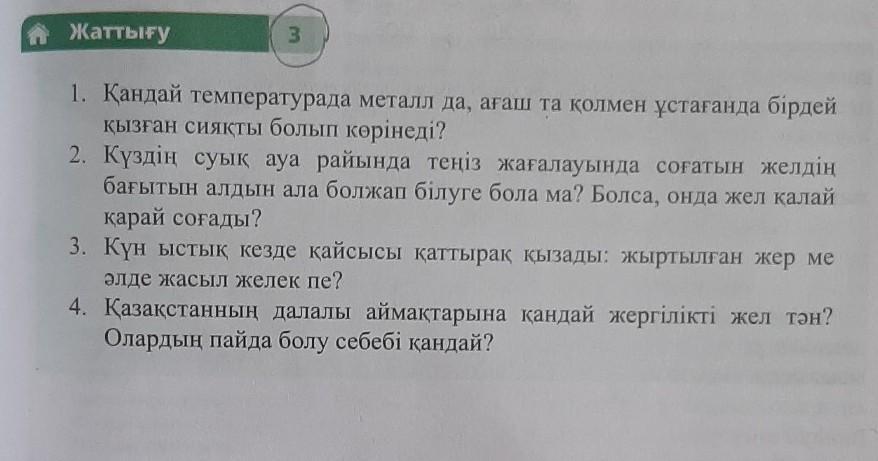 Жаттығу 3

1. Қандай температурада металл да, ағаш та қолмен ұстағанда бірдей қызған сияқты болып көрінеді?
2. Күздің суық ауа райында теңіз жағалауында соғатын желдің бағытын алдын ала болжап білуге бола ма? Болса, онда жел қалай қарай соғады?
3. Күн ыстық кезде қайсысы қаттырақ қызады: жыртылған жер ме әлде жасыл желек пе?
4. Қазақстанның далалы аймақтарына қандай жергілікті жел тән? Олардың пайда болу себебі қандай?